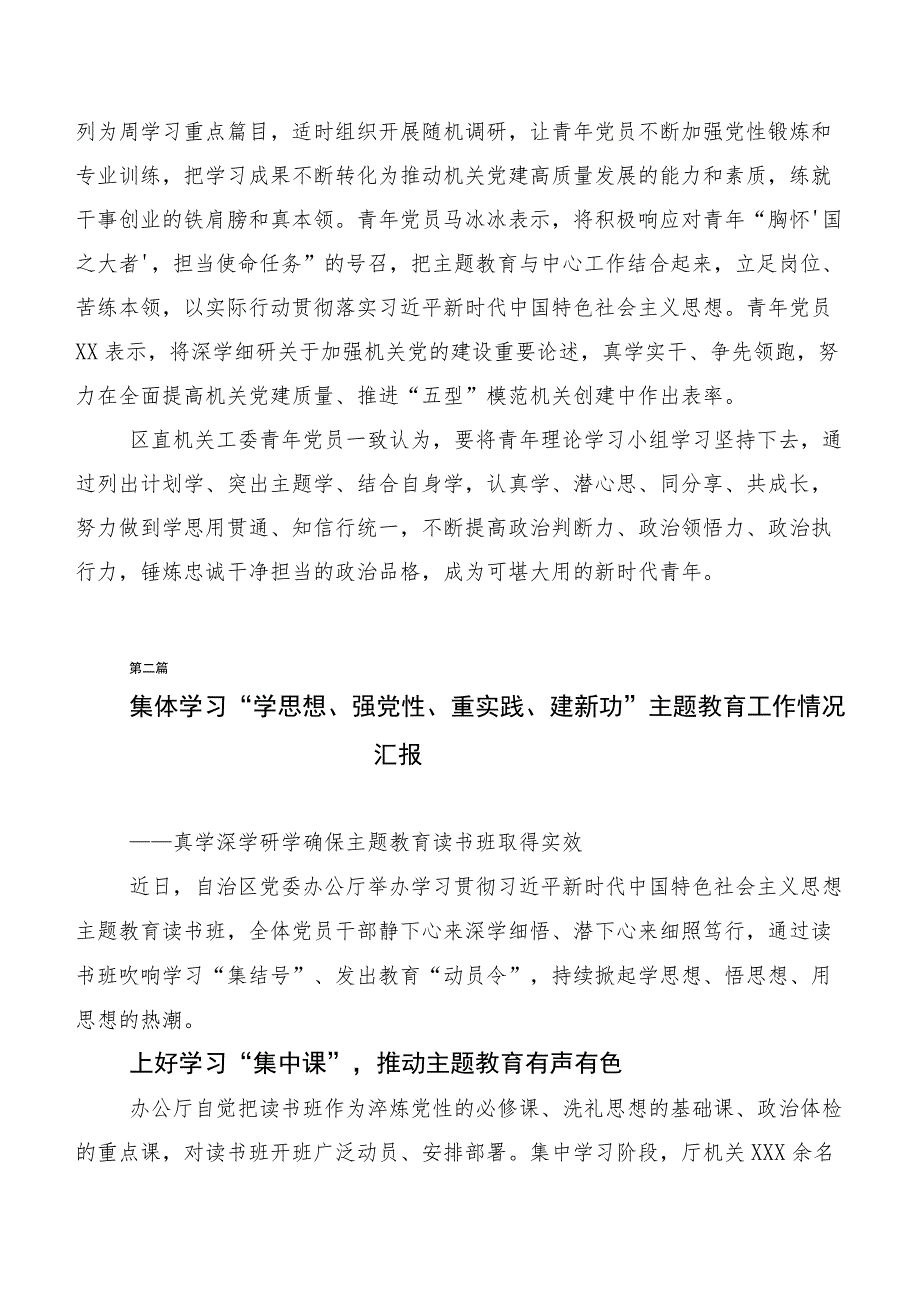 列为周学习重点篇目，适时组织开展随机调研，让青年党员不断加强党性锻炼和专业训练，把学习成果不断转化为推动机关党建高质量发展的能力和素质，练就干事创业的铁肩膀和真本领。青年党员马冰冰表示，将积极响应对青年“胸怀'国之大者'，担当使命任务”的号召，把主题教育与中心工作结合起来，立足岗位、苦练本领，以实际行动贯彻落实习近平新时代中国特色社会主义思想。青年党员XX表示，将深学细研关于加强机关党的建设重要论述，真学实干、争先领跑，努力在全面提高机关党建质量、推进“五型”模范机关创建中作出表率。

区直机关工委青年党员一致认为，要将青年理论学习小组学习坚持下去，通过列出计划学、突出主题学、结合自身学，认真学、潜心思、同分享、共成长，努力做到学思用贯通、知信行统一，不断提高政治判断力、政治领悟力、政治执行力，锤炼忠诚干净担当的政治品格，成为可堪大用的新时代青年。

第二篇

集体学习“学思想、强党性、重实践、建新功”主题教育工作情况汇报

——真学深学研学确保主题教育读书班取得实效

近日，自治区党委办公厅举办学习贯彻习近平新时代中国特色社会主义思想主题教育读书班，全体党员干部静下心来深学细悟、潜下心来细照笃行，通过读书班吹响学习“集结号”、发出教育“动员令”，持续掀起学思想、悟思想、用思想的热潮。

上好学习“集中课”，推动主题教育有声有色

办公厅自觉把读书班作为淬炼党性的必修课、洗礼思想的基础课、政治体检的重点课，对读书班开班广泛动员、安排部署。集中学习阶段，厅机关XXX余名